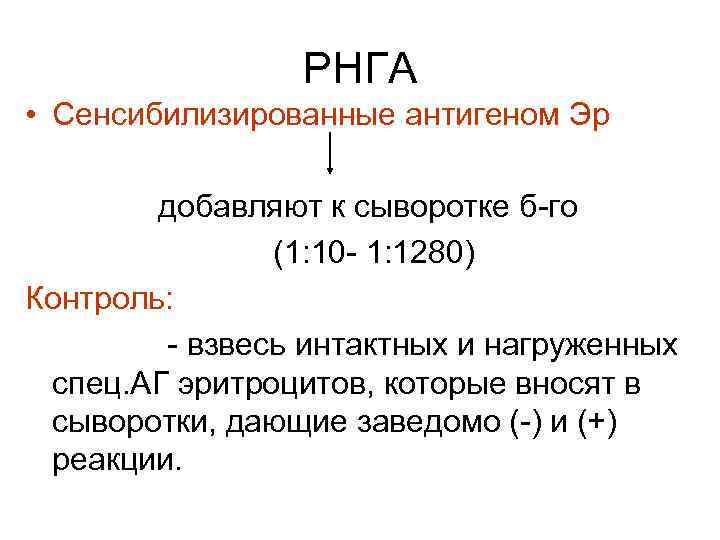 РНГА

• Сенсибилизированные антигеном Эр

↓

добавляют к сыворотке б-го

(1:10- 1:1280)

Контроль:

- взвесь интактных и нагруженных спец.АГ эритроцитов, которые вносят в сыворотки, дающие заведомо (-) и (+) реакции.